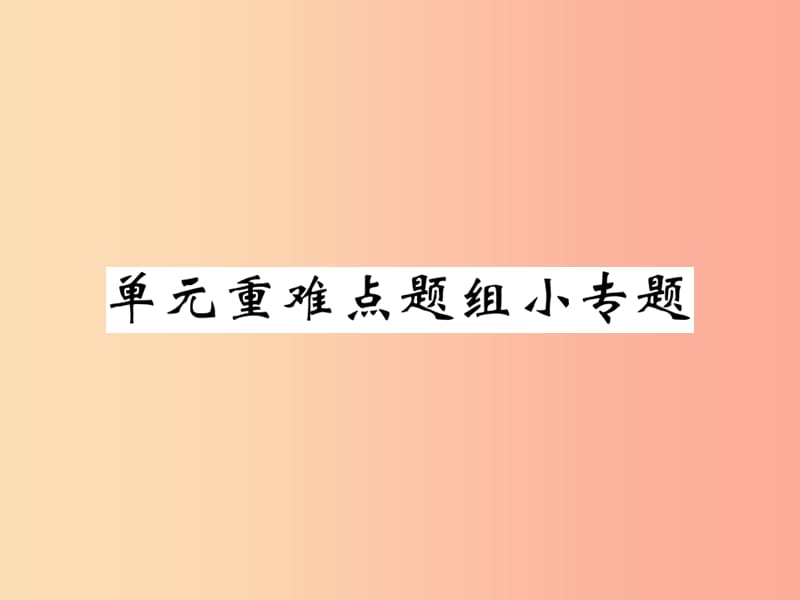 单元重难点题组小专题